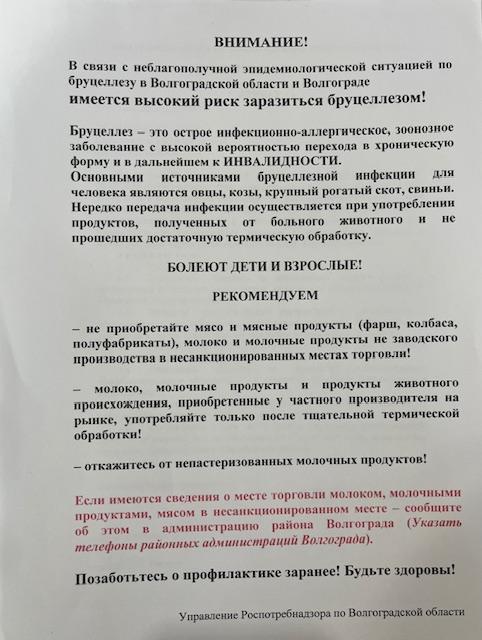 ВНИМАНИЕ!

В связи с неблагополучной эпидемиологической ситуацией по бруцеллезу в Волгоградской области и Волгограде
имеется высокий риск заразиться бруцеллезом!

Бруцеллез – это острое инфекционно-аллергическое, зоонозное заболевание с высокой вероятностью перехода в хроническую форму и в дальнейшем к ИНВАЛИДНОСТИ.
Основными источниками бруцеллезной инфекции для человека являются овцы, козы, крупный рогатый скот, свиньи. Нередко передача инфекции осуществляется при употреблении продуктов, полученных от больного животного и не прошедших достаточную термическую обработку.

БОЛЕЮТ ДЕТИ И ВЗРОСЛЫЕ!

РЕКОМЕНДУЕМ

– не приобретайте мясо и мясные продукты (фарш, колбаса, полуфабрикаты), молоко и молочные продукты не заводского производства в несанкционированных местах торговли!

– молоко, молочные продукты и продукты животного происхождения, приобретенные у частного производителя на рынке, употребляйте только после тщательной термической обработки!

– откажитесь от непастеризованных молочных продуктов!

Если имеются сведения о месте торговли молоком, молочными продуктами, мясом в несанкционированном месте – сообщите об этом в администрацию района Волгограда (Указать телефоны районных администраций Волгограда).

Позаботьтесь о профилактике заранее! Будьте здоровы!

Управление Роспотребнадзора по Волгоградской области